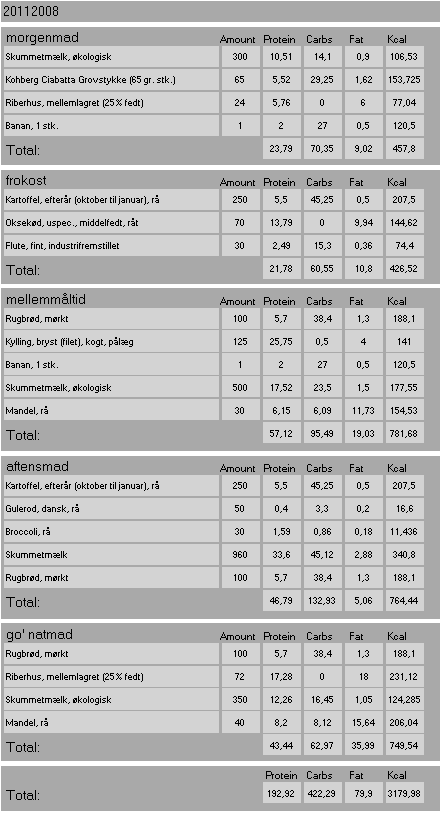 20112008

| morgenmad | Amount | Protein | Carbs | Fat | Kcal |
|---|---|---|---|---|---|
| Skummetmælk, økologisk | 300 | 10,51 | 14,1 | 0,9 | 106,53 |
| Kohberg Ciabatta Grovstykke (65 gr. stk.) | 65 | 5,52 | 29,25 | 1,62 | 153,725 |
| Riberhus, mellemlagret (25% fedt) | 24 | 5,76 | 0 | 6 | 77,04 |
| Banan, 1 stk. | 1 | 2 | 27 | 0,5 | 120,5 |
| Total: | | 23,79 | 70,35 | 9,02 | 457,8 |

| frokost | Amount | Protein | Carbs | Fat | Kcal |
|---|---|---|---|---|---|
| Kartoffel, efterår (oktober til januar), rå | 250 | 5,5 | 45,25 | 0,5 | 207,5 |
| Oksekød, uspec., middelfedt, råt | 70 | 13,79 | 0 | 9,94 | 144,62 |
| Flute, fint, industrifremstillet | 30 | 2,49 | 15,3 | 0,36 | 74,4 |
| Total: | | 21,78 | 60,55 | 10,8 | 426,52 |

| mellemmåltid | Amount | Protein | Carbs | Fat | Kcal |
|---|---|---|---|---|---|
| Rugbrød, mørkt | 100 | 5,7 | 38,4 | 1,3 | 188,1 |
| Kylling, bryst (filet), kogt, pålæg | 125 | 25,75 | 0,5 | 4 | 141 |
| Banan, 1 stk. | 1 | 2 | 27 | 0,5 | 120,5 |
| Skummetmælk, økologisk | 500 | 17,52 | 23,5 | 1,5 | 177,55 |
| Mandel, rå | 30 | 6,15 | 6,09 | 11,73 | 154,53 |
| Total: | | 57,12 | 95,49 | 19,03 | 781,68 |

| aftensmad | Amount | Protein | Carbs | Fat | Kcal |
|---|---|---|---|---|---|
| Kartoffel, efterår (oktober til januar), rå | 250 | 5,5 | 45,25 | 0,5 | 207,5 |
| Gulerod, dansk, rå | 50 | 0,4 | 3,3 | 0,2 | 16,6 |
| Broccoli, rå | 30 | 1,59 | 0,86 | 0,18 | 11,436 |
| Skummetmælk | 960 | 33,6 | 45,12 | 2,88 | 340,8 |
| Rugbrød, mørkt | 100 | 5,7 | 38,4 | 1,3 | 188,1 |
| Total: | | 46,79 | 132,93 | 5,06 | 764,44 |

| go' natmad | Amount | Protein | Carbs | Fat | Kcal |
|---|---|---|---|---|---|
| Rugbrød, mørkt | 100 | 5,7 | 38,4 | 1,3 | 188,1 |
| Riberhus, mellemlagret (25% fedt) | 72 | 17,28 | 0 | 18 | 231,12 |
| Skummetmælk, økologisk | 350 | 12,26 | 16,45 | 1,05 | 124,285 |
| Mandel, rå | 40 | 8,2 | 8,12 | 15,64 | 206,04 |
| Total: | | 43,44 | 62,97 | 35,99 | 749,54 |

| | Protein | Carbs | Fat | Kcal |
|---|---|---|---|---|
| Total: | 192,92 | 422,29 | 79,9 | 3179,98 |